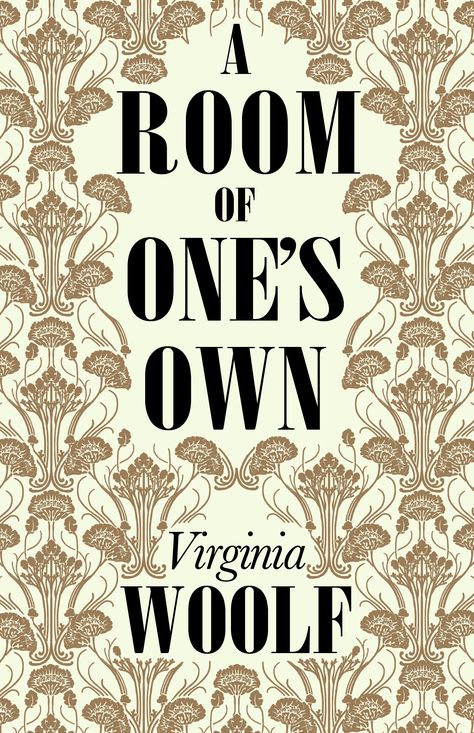 A ROOM OF ONE'S OWN

Virginia WOOLF